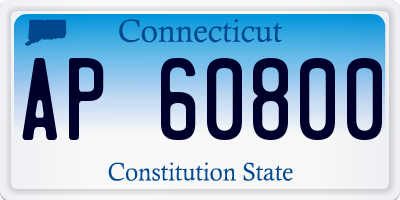 Connecticut

AP 60800

Constitution State